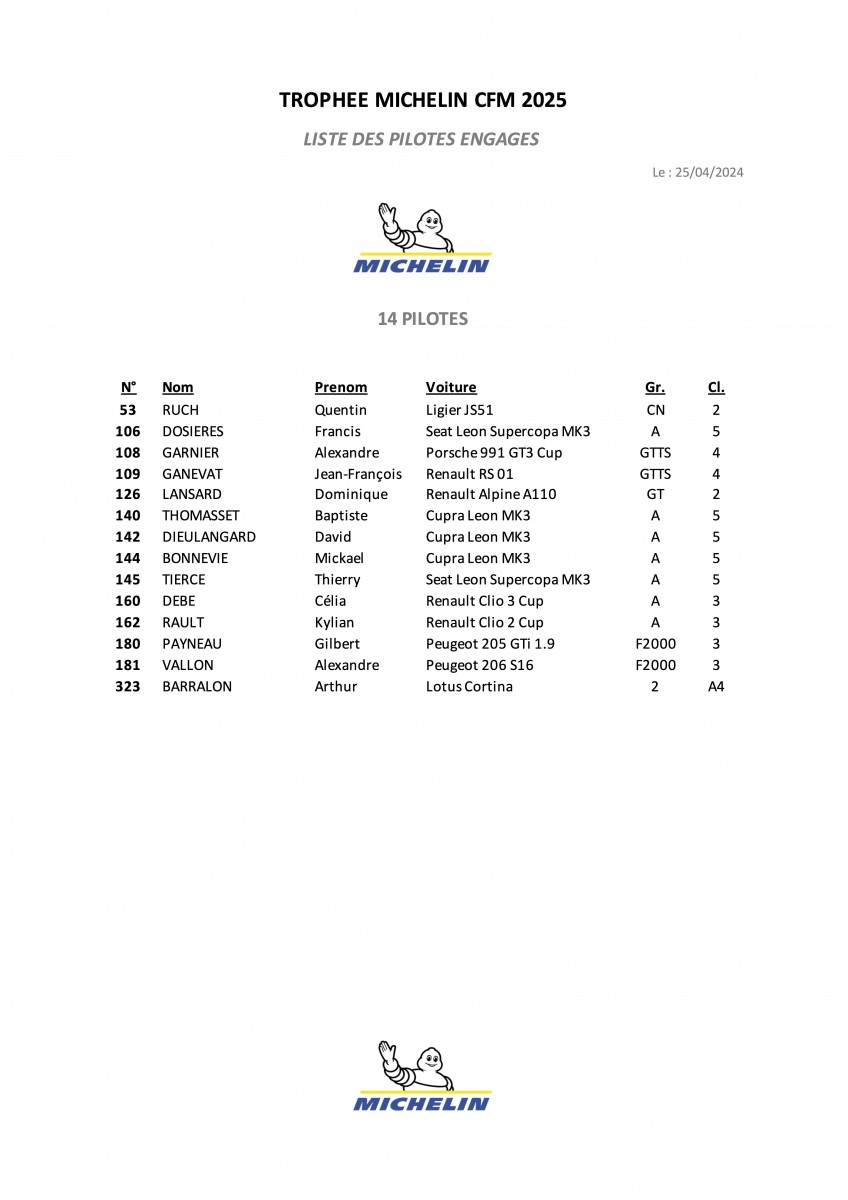 TROPHEE MICHELIN CFM 2025

LISTE DES PILOTES ENGAGES

Le : 25/04/2024

MICHELIN

14 PILOTES

| N° | Nom | Prenom | Voiture | Gr. | Cl. |
|---|---|---|---|---|---|
| 53 | RUCH | Quentin | Ligier JS51 | CN | 2 |
| 106 | DOSIERES | Francis | Seat Leon Supercopa MK3 | A | 5 |
| 108 | GARNIER | Alexandre | Porsche 991 GT3 Cup | GTTS | 4 |
| 109 | GANEVAT | Jean-François | Renault RS 01 | GTTS | 4 |
| 126 | LANSARD | Dominique | Renault Alpine A110 | GT | 2 |
| 140 | THOMASSET | Baptiste | Cupra Leon MK3 | A | 5 |
| 142 | DIEULANGARD | David | Cupra Leon MK3 | A | 5 |
| 144 | BONNEVIE | Mickael | Cupra Leon MK3 | A | 5 |
| 145 | TIERCE | Thierry | Seat Leon Supercopa MK3 | A | 5 |
| 160 | DEBE | Célia | Renault Clio 3 Cup | A | 3 |
| 162 | RAULT | Kylian | Renault Clio 2 Cup | A | 3 |
| 180 | PAYNEAU | Gilbert | Peugeot 205 GTi 1.9 | F2000 | 3 |
| 181 | VALLON | Alexandre | Peugeot 206 S16 | F2000 | 3 |
| 323 | BARRALON | Arthur | Lotus Cortina | 2 | A4 |

MICHELIN